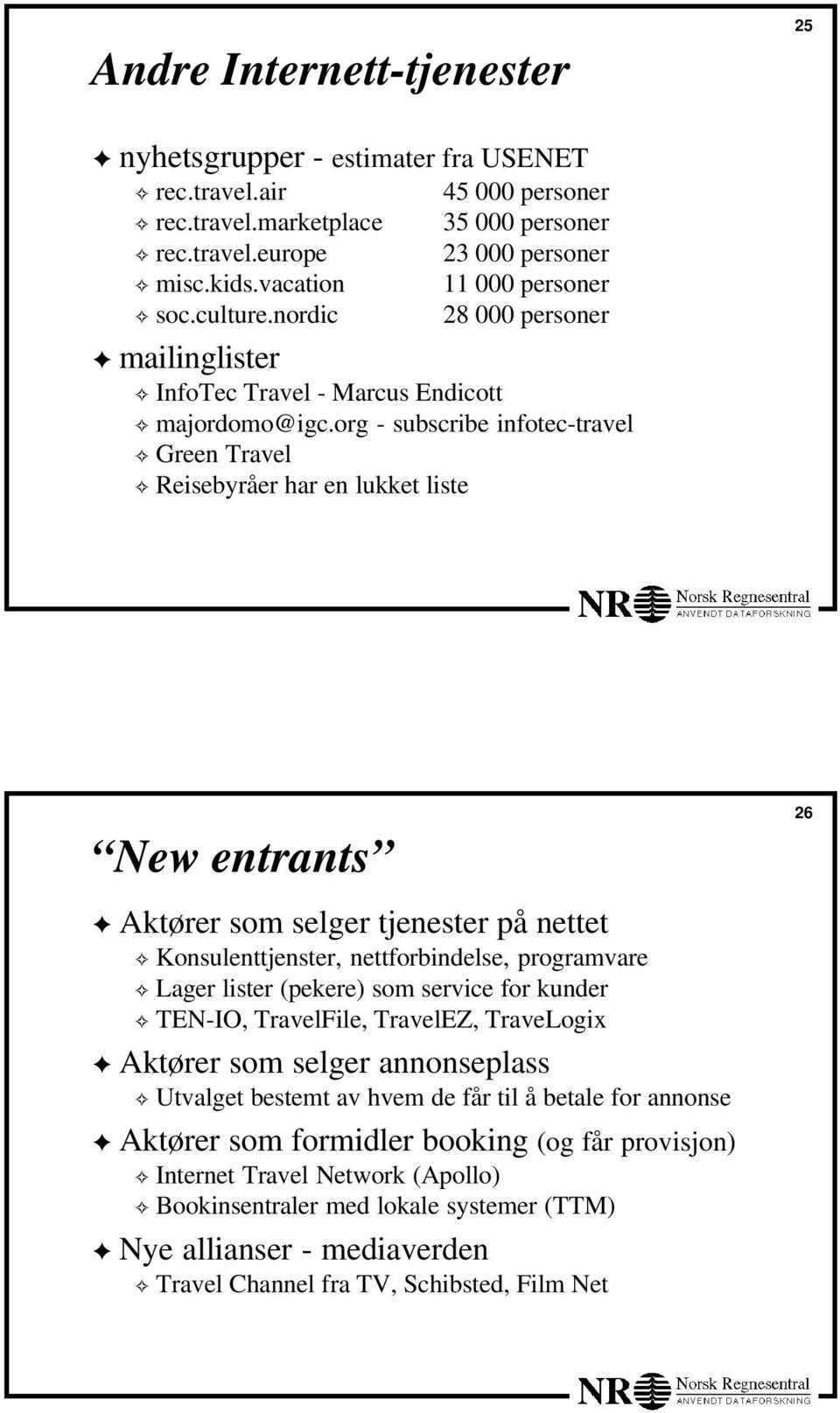 25

Andre Internett-tjenester

nyhetsgrupper - estimater fra USENET
rec.travel.air 45 000 personer
rec.travel.marketplace 35 000 personer
rec.travel.europe 23 000 personer
misc.kids.vacation 11 000 personer
soc.culture.nordic 28 000 personer

mailinglister
InfoTec Travel - Marcus Endicott
majordomo@igc.org - subscribe infotec-travel
Green Travel
Reisebyråer har en lukket liste

NR Norsk Regnesentral
ANVENDT DATAFORSKNING

26

“New entrants”

Aktører som selger tjenester på nettet
Konsulenttjenster, nettforbindelse, programvare
Lager lister (pekere) som service for kunder
TEN-IO, TravelFile, TravelEZ, TraveLogix

Aktører som selger annonseplass
Utvalget bestemt av hvem de får til å betale for annonse

Aktører som formidler booking (og får provisjon)
Internet Travel Network (Apollo)
Bookinsentraler med lokale systemer (TTM)

Nye allianser - mediaverden
Travel Channel fra TV, Schibsted, Film Net

NR Norsk Regnesentral
ANVENDT DATAFORSKNING